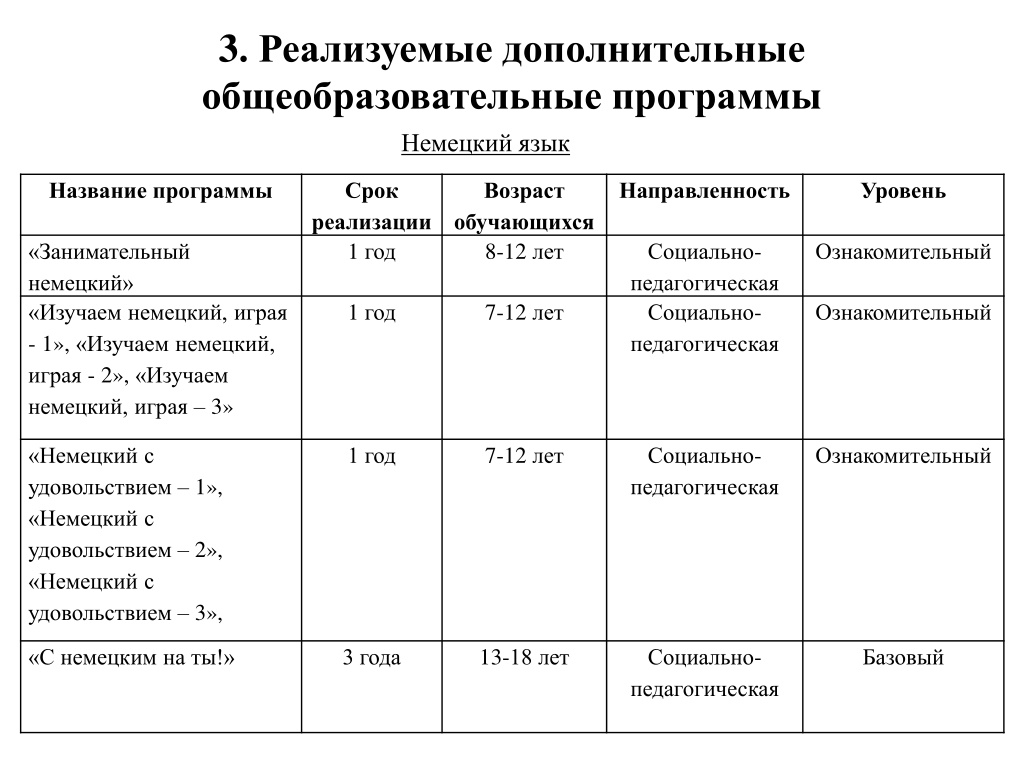 3. Реализуемые дополнительные общеобразовательные программы

Немецкий язык

| Название программы | Срок реализации | Возраст обучающихся | Направленность | Уровень |
|---|---|---|---|---|
| «Занимательный немецкий» | 1 год | 8-12 лет | Социально-педагогическая | Ознакомительный |
| «Изучаем немецкий, играя - 1», «Изучаем немецкий, играя - 2», «Изучаем немецкий, играя – 3» | 1 год | 7-12 лет | Социально-педагогическая | Ознакомительный |
| «Немецкий с удовольствием – 1», «Немецкий с удовольствием – 2», «Немецкий с удовольствием – 3», | 1 год | 7-12 лет | Социально-педагогическая | Ознакомительный |
| «С немецким на ты!» | 3 года | 13-18 лет | Социально-педагогическая | Базовый |